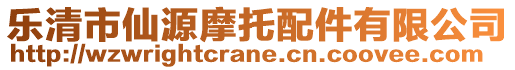 乐清市仙源摩托配件有限公司
http://wzwrightcrane.cn.coovee.com